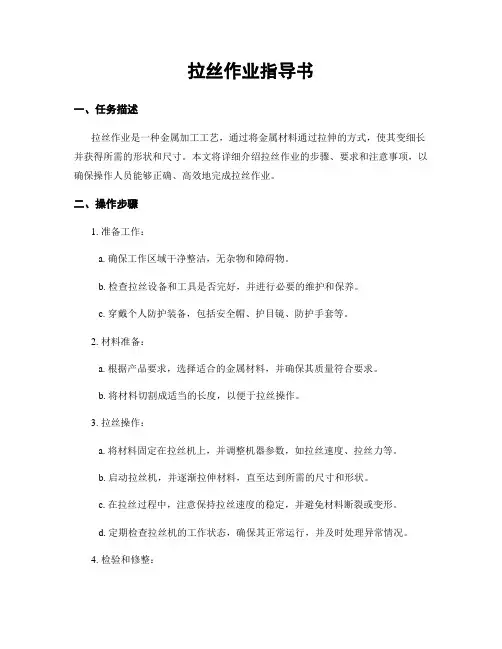 拉丝作业指导书

一、任务描述

拉丝作业是一种金属加工工艺，通过将金属材料通过拉伸的方式，使其变细长并获得所需的形状和尺寸。本文将详细介绍拉丝作业的步骤、要求和注意事项，以确保操作人员能够正确、高效地完成拉丝作业。

二、操作步骤

1. 准备工作：

a. 确保工作区域干净整洁，无杂物和障碍物。

b. 检查拉丝设备和工具是否完好，并进行必要的维护和保养。

c. 穿戴个人防护装备，包括安全帽、护目镜、防护手套等。

2. 材料准备：

a. 根据产品要求，选择适合的金属材料，并确保其质量符合要求。

b. 将材料切割成适当的长度，以便于拉丝操作。

3. 拉丝操作：

a. 将材料固定在拉丝机上，并调整机器参数，如拉丝速度、拉丝力等。

b. 启动拉丝机，并逐渐拉伸材料，直至达到所需的尺寸和形状。

c. 在拉丝过程中，注意保持拉丝速度的稳定，并避免材料断裂或变形。

d. 定期检查拉丝机的工作状态，确保其正常运行，并及时处理异常情况。

4. 检验和修整：